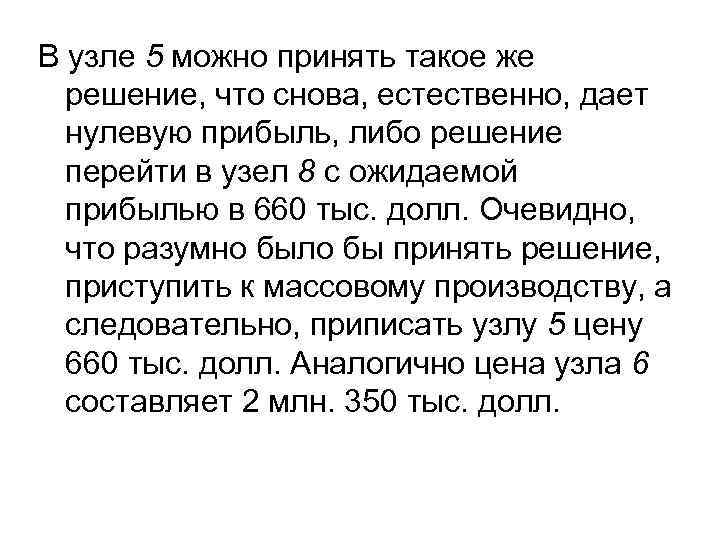 В узле 5 можно принять такое же решение, что снова, естественно, дает нулевую прибыль, либо решение перейти в узел 8 с ожидаемой прибылью в 660 тыс. долл. Очевидно, что разумно было бы принять решение, приступить к массовому производству, а следовательно, приписать узлу 5 цену 660 тыс. долл. Аналогично цена узла 6 составляет 2 млн. 350 тыс. долл.